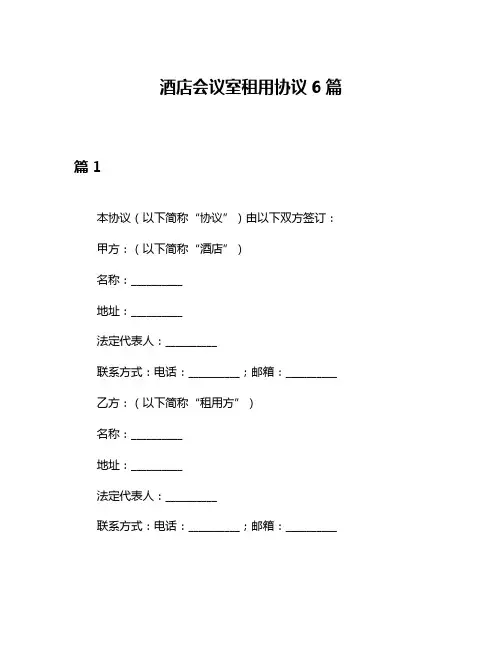 酒店会议室租用协议 6 篇

篇 1

本协议（以下简称“协议”）由以下双方签订：

甲方：（以下简称“酒店”）

名称：__________

地址：__________

法定代表人：__________

联系方式：电话：__________；邮箱：__________

乙方：（以下简称“租用方”）

名称：__________

地址：__________

法定代表人：__________

联系方式：电话：__________；邮箱：__________